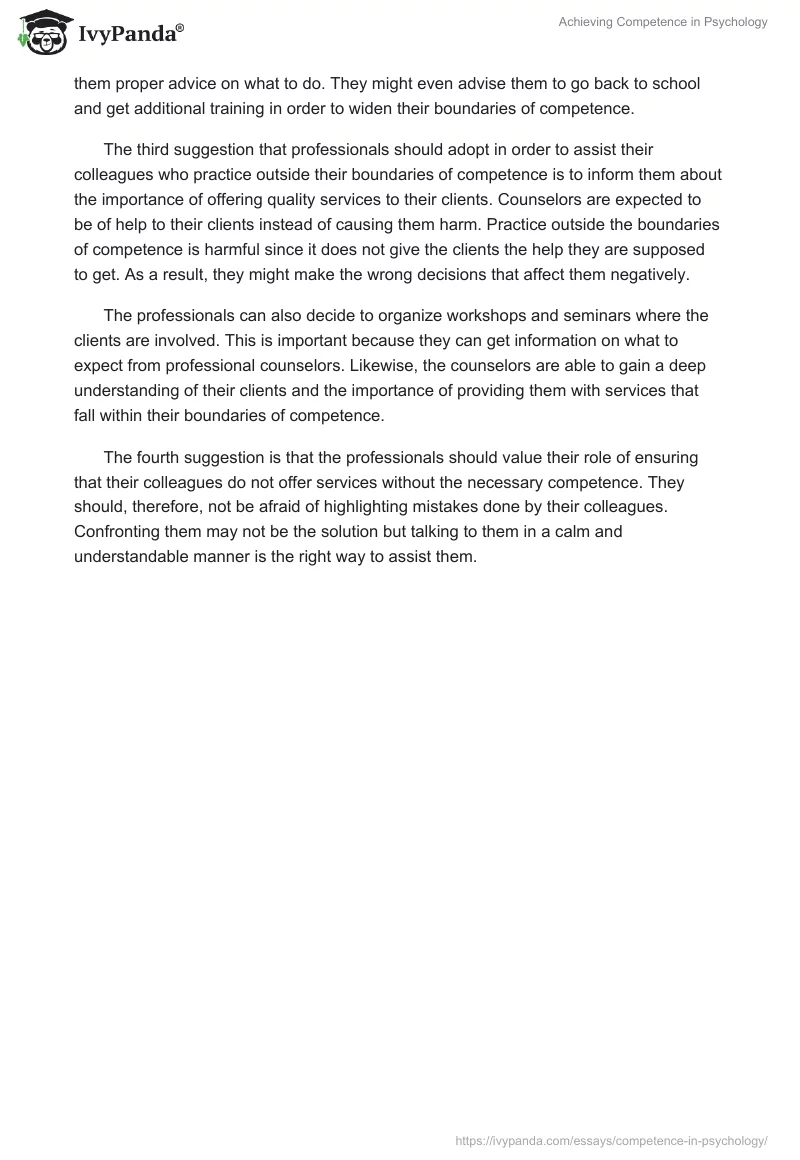 IvyPanda®

Achieving Competence in Psychology

them proper advice on what to do. They might even advise them to go back to school and get additional training in order to widen their boundaries of competence.

The third suggestion that professionals should adopt in order to assist their colleagues who practice outside their boundaries of competence is to inform them about the importance of offering quality services to their clients. Counselors are expected to be of help to their clients instead of causing them harm. Practice outside the boundaries of competence is harmful since it does not give the clients the help they are supposed to get. As a result, they might make the wrong decisions that affect them negatively.

The professionals can also decide to organize workshops and seminars where the clients are involved. This is important because they can get information on what to expect from professional counselors. Likewise, the counselors are able to gain a deep understanding of their clients and the importance of providing them with services that fall within their boundaries of competence.

The fourth suggestion is that the professionals should value their role of ensuring that their colleagues do not offer services without the necessary competence. They should, therefore, not be afraid of highlighting mistakes done by their colleagues. Confronting them may not be the solution but talking to them in a calm and understandable manner is the right way to assist them.

https://ivypanda.com/essays/competence-in-psychology/